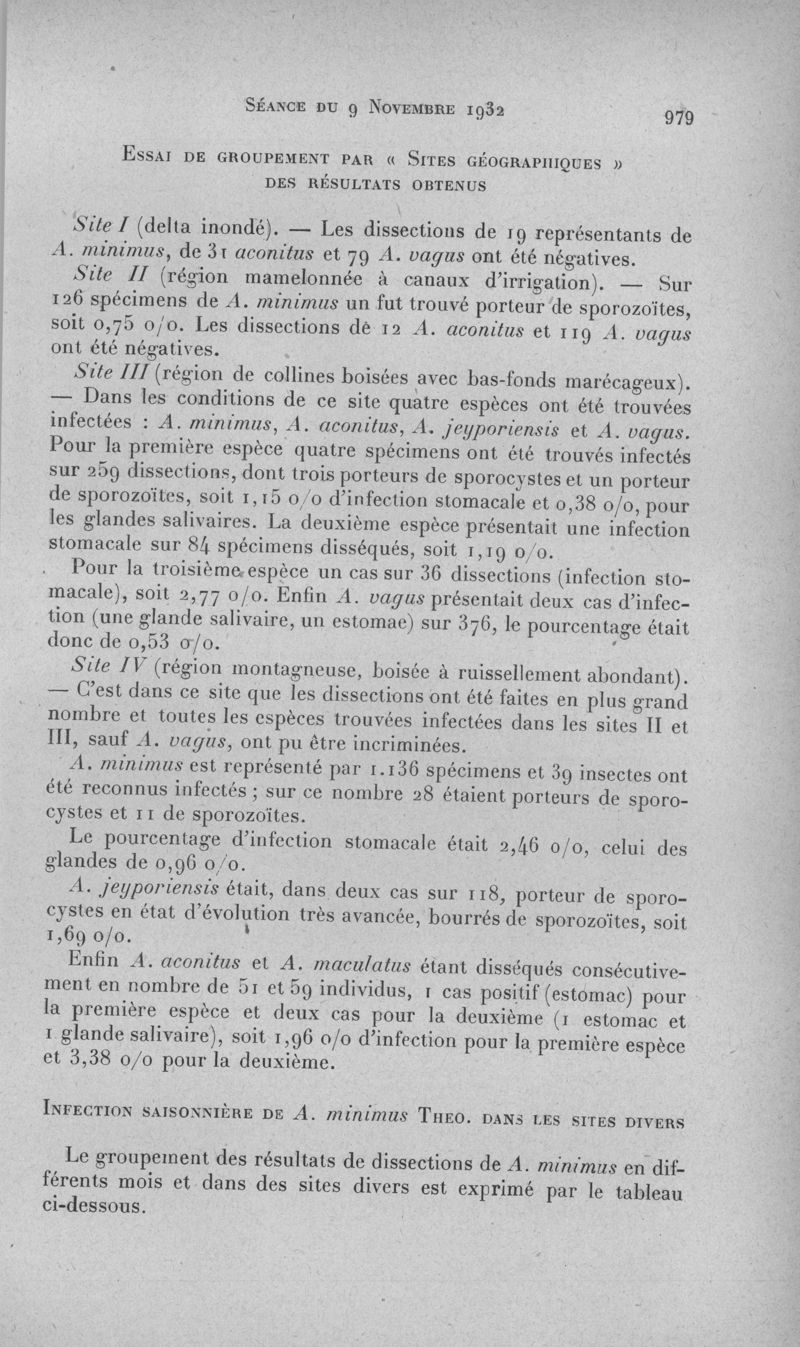 Séance du 9 Novembre 1932 979

Essai de groupement par « Sites géographiques » des résultats obtenus

Site I (delta inondé). — Les dissections de 19 représentants de A. minimus, de 31 aconitus et 79 A. vagus ont été négatives.

Site II (région mamelonnée à canaux d'irrigation). — Sur 126 spécimens de A. minimus un fut trouvé porteur de sporozoïtes, soit 0,75 o/o. Les dissections de 12 A. aconitus et 119 A. vagus ont été négatives.

Site III (région de collines boisées avec bas-fonds marécageux). — Dans les conditions de ce site quatre espèces ont été trouvées infectées : A. minimus, A. aconitus, A. jeyporiensis et A. vagus. Pour la première espèce quatre spécimens ont été trouvés infectés sur 259 dissections, dont trois porteurs de sporocystes et un porteur de sporozoïtes, soit 1,15 o/o d'infection stomacale et 0,38 o/o, pour les glandes salivaires. La deuxième espèce présentait une infection stomacale sur 84 spécimens disséqués, soit 1,19 o/o.

Pour la troisième espèce un cas sur 36 dissections (infection stomacale), soit 2,77 o/o. Enfin A. vagus présentait deux cas d'infection (une glande salivaire, un estomac) sur 376, le pourcentage était donc de 0,53 o/o.

Site IV (région montagneuse, boisée à ruissellement abondant). — C'est dans ce site que les dissections ont été faites en plus grand nombre et toutes les espèces trouvées infectées dans les sites II et III, sauf A. vagus, ont pu être incriminées.

A. minimus est représenté par 1.136 spécimens et 39 insectes ont été reconnus infectés ; sur ce nombre 28 étaient porteurs de sporocystes et 11 de sporozoïtes.

Le pourcentage d'infection stomacale était 2,46 o/o, celui des glandes de 0,96 o/o.

A. jeyporiensis était, dans deux cas sur 118, porteur de sporocystes en état d'évolution très avancée, bourrés de sporozoïtes, soit 1,69 o/o.

Enfin A. aconitus et A. maculatus étant disséqués consécutivement en nombre de 51 et 59 individus, 1 cas positif (estomac) pour la première espèce et deux cas pour la deuxième (1 estomac et 1 glande salivaire), soit 1,96 o/o d'infection pour la première espèce et 3,38 o/o pour la deuxième.

Infection saisonnière de A. minimus Theo. dans les sites divers

Le groupement des résultats de dissections de A. minimus en différents mois et dans des sites divers est exprimé par le tableau ci-dessous.